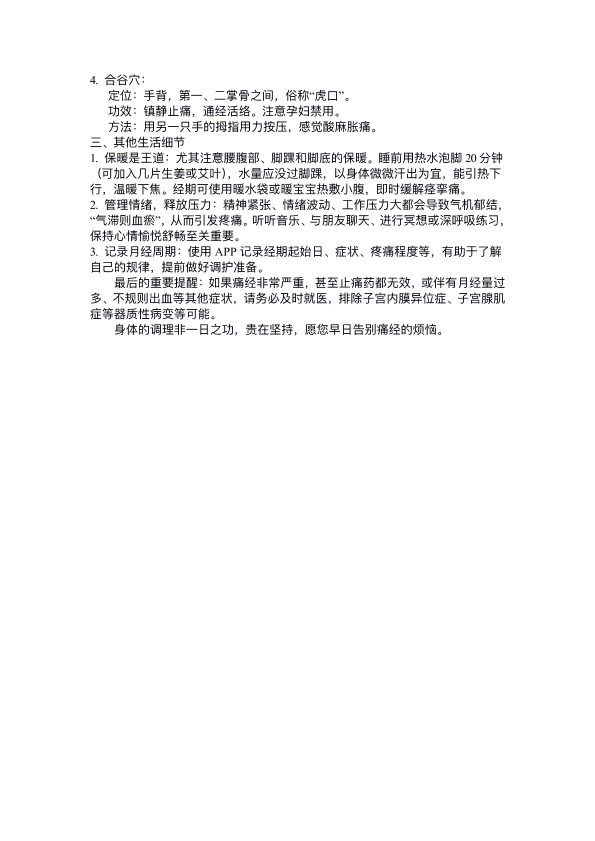 4. 合谷穴：

定位：手背，第一、二掌骨之间，俗称“虎口”。

功效：镇静止痛，通经活络。注意孕妇禁用。

方法：用另一只手的拇指用力按压，感觉酸麻胀痛。

三、其他生活细节

1. 保暖是王道：尤其注意腰腹部、脚踝和脚底的保暖。睡前用热水泡脚 20 分钟（可加入几片生姜或艾叶），水量应没过脚踝，以身体微微汗出为宜，能引热下行，温暖下焦。经期可使用暖水袋或暖宝宝热敷小腹，即时缓解痉挛痛。

2. 管理情绪，释放压力：精神紧张、情绪波动、工作压力大都会导致气机郁结，“气滞则血瘀”，从而引发疼痛。听听音乐、与朋友聊天、进行冥想或深呼吸练习，保持心情愉悦舒畅至关重要。

3. 记录月经周期：使用 APP 记录经期起始日、症状、疼痛程度等，有助于了解自己的规律，提前做好调护准备。

最后的重要提醒：如果痛经非常严重，甚至止痛药都无效，或伴有月经量过多、不规则出血等其他症状，请务必及时就医，排除子宫内膜异位症、子宫腺肌症等器质性病变等可能。

身体的调理非一日之功，贵在坚持，愿您早日告别痛经的烦恼。